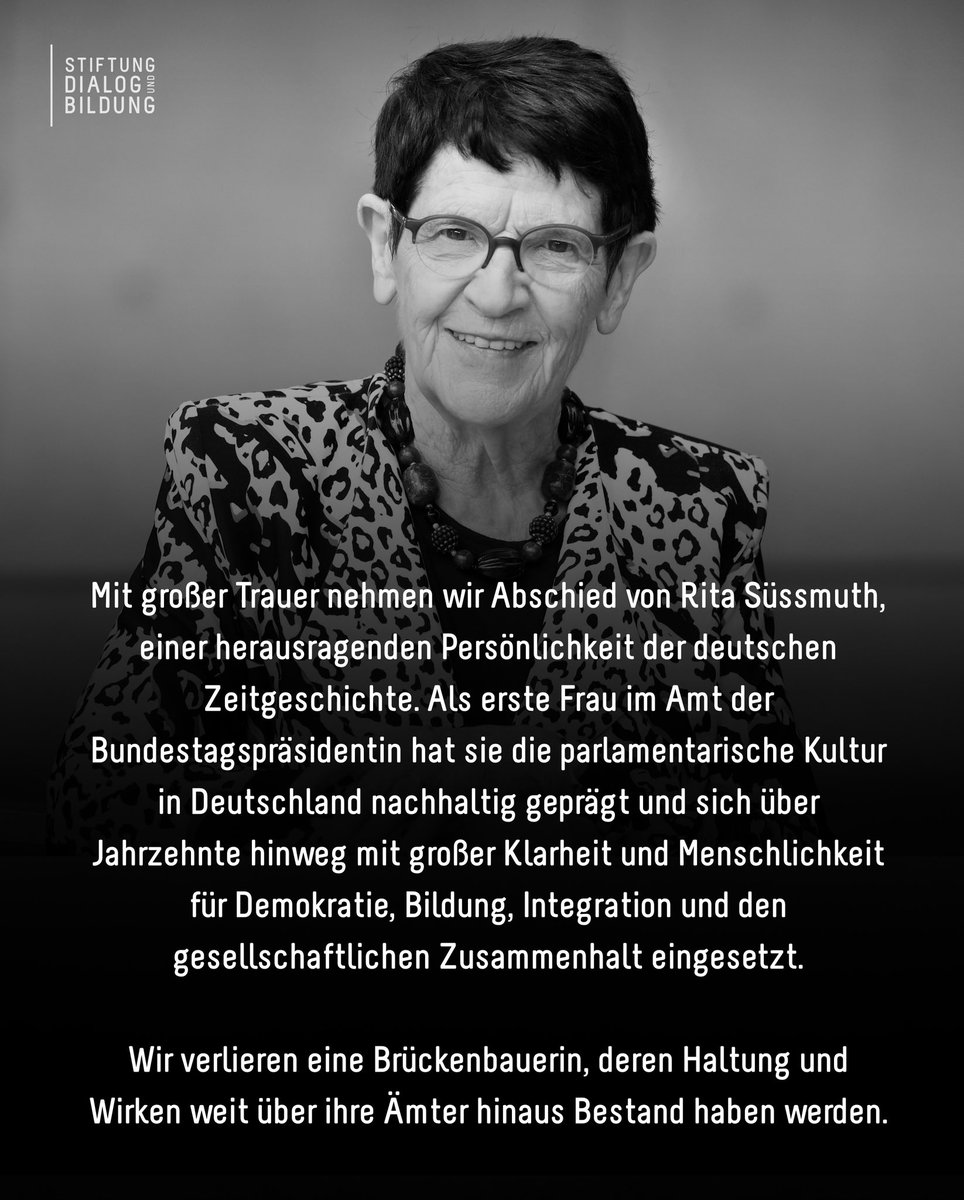 STIFTUNG
DIALOG UND
BILDUNG

Mit großer Trauer nehmen wir Abschied von Rita Süssmuth, einer herausragenden Persönlichkeit der deutschen Zeitgeschichte. Als erste Frau im Amt der Bundestagspräsidentin hat sie die parlamentarische Kultur in Deutschland nachhaltig geprägt und sich über Jahrzehnte hinweg mit großer Klarheit und Menschlichkeit für Demokratie, Bildung, Integration und den gesellschaftlichen Zusammenhalt eingesetzt.

Wir verlieren eine Brückenbauerin, deren Haltung und Wirken weit über ihre Ämter hinaus Bestand haben werden.